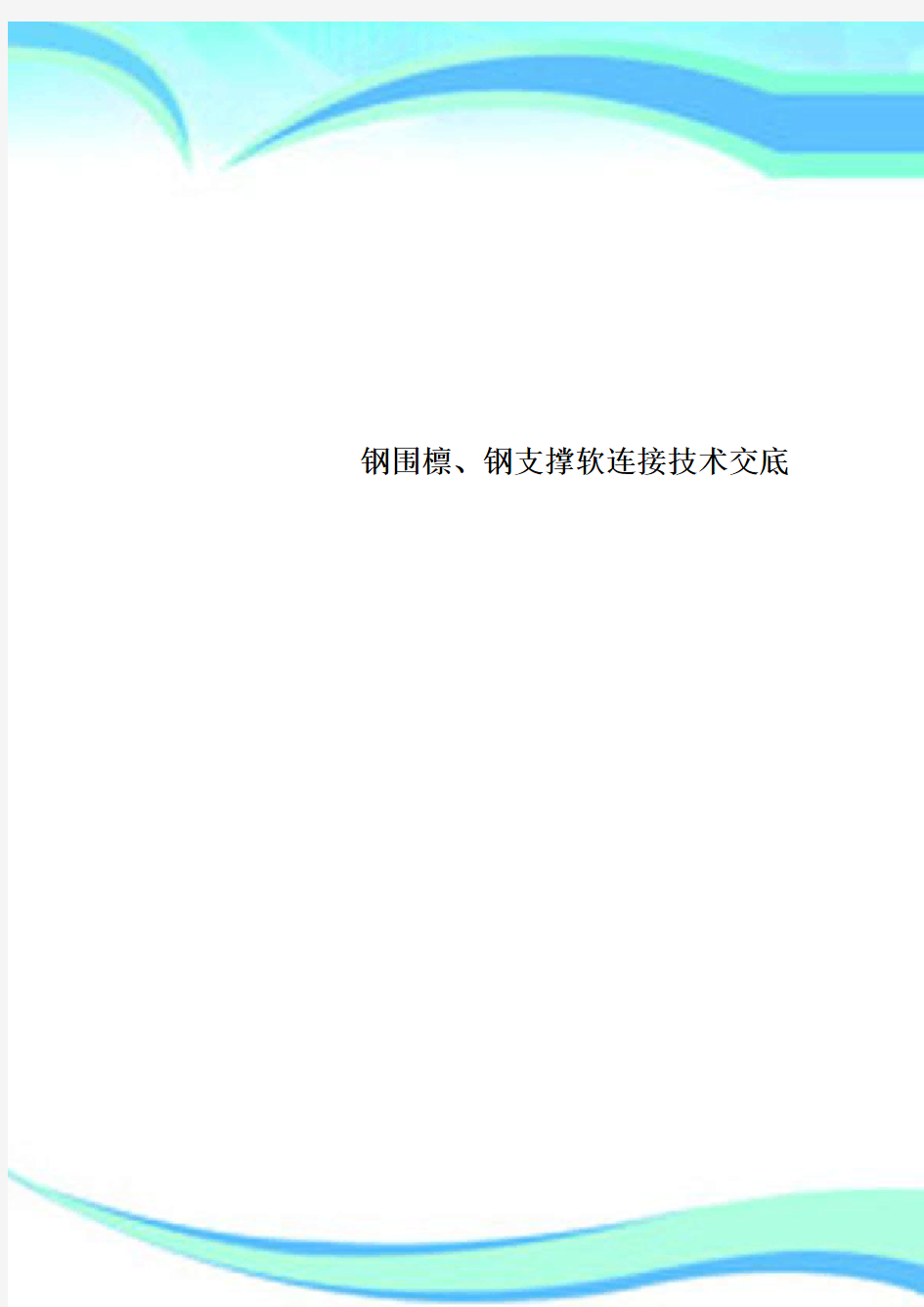 钢围檩、钢支撑软连接技术交底